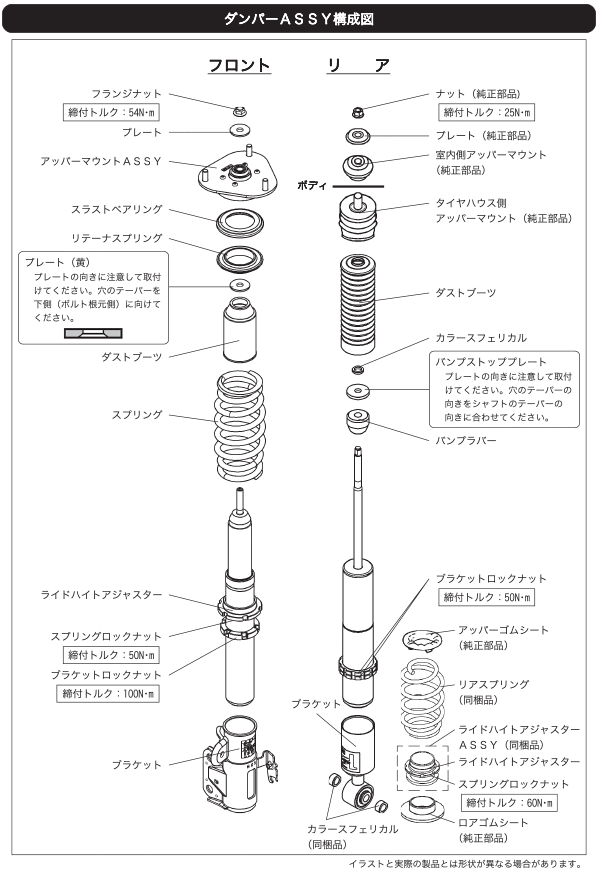 ダンパーＡＳＳＹ構成図

フロント

フランジナット
締付トルク：54N･m
プレート
アッパーマウントＡＳＳＹ
スラストベアリング
リテーナスプリング
プレート（黄）
プレートの向きに注意して取付けてください。穴のテーパーを下側（ボルト根元側）に向けてください。
ダストブーツ
スプリング
ライドハイトアジャスター
スプリングロックナット
締付トルク：50N･m
ブラケットロックナット
締付トルク：100N･m
ブラケット

リ　ア

ナット（純正部品）
締付トルク：25N･m
プレート（純正部品）
室内側アッパーマウント（純正部品）
ボディ
タイヤハウス側アッパーマウント（純正部品）
ダストブーツ
カラースフェリカル
バンプストッププレート
プレートの向きに注意して取付けてください。穴のテーパーの向きをシャフトのテーパーの向きに合わせてください。
バンプラバー
ブラケットロックナット
締付トルク：50N･m
アッパーゴムシート（純正部品）
リアスプリング（同梱品）
ブラケット
ライドハイトアジャスターＡＳＳＹ（同梱品）
ライドハイトアジャスター
スプリングロックナット
締付トルク：60N･m
ロアゴムシート（純正部品）
カラースフェリカル（同梱品）

イラストと実際の製品とは形状が異なる場合があります。